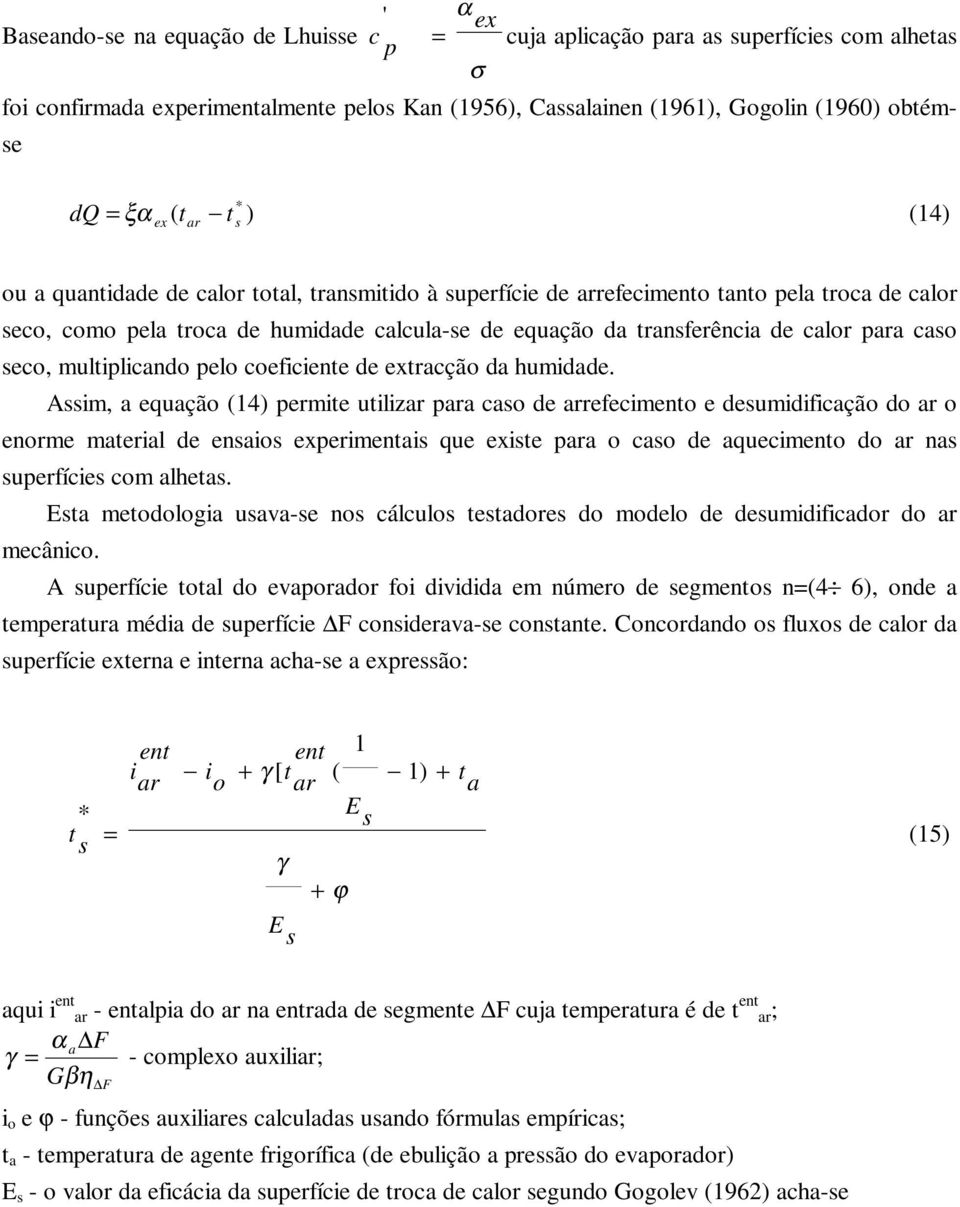 Baseando-se na equação de Lhuisse $c'_p = \frac{\alpha_{ex}}{\sigma}$ cuja aplicação para as superfícies com alhetas foi confirmada experimentalmente pelos Kan (1956), Cassalainen (1961), Gogolin (1960) obtém-se

$dQ = \xi\alpha_{ex}(t_{ar} - t_s^*)$ (14)

ou a quantidade de calor total, transmitido à superfície de arrefecimento tanto pela troca de calor seco, como pela troca de humidade calcula-se de equação da transferência de calor para caso seco, multiplicando pelo coeficiente de extracção da humidade.

Assim, a equação (14) permite utilizar para caso de arrefecimento e desumidificação do ar o enorme material de ensaios experimentais que existe para o caso de aquecimento do ar nas superfícies com alhetas.

Esta metodologia usava-se nos cálculos testadores do modelo de desumidificador do ar mecânico.

A superfície total do evaporador foi dividida em número de segmentos n=(4÷ 6), onde a temperatura média de superfície ΔF considerava-se constante. Concordando os fluxos de calor da superfície externa e interna acha-se a expressão:

$t_s^* = \frac{i_{ar}^{ent} - i_o + \gamma[t_{ar}^{ent}(\frac{1}{E_s} - 1) + t_a}{\frac{\gamma}{E_s} + \varphi}$ (15)

aqui $i^{ent}_{ar}$ - entalpia do ar na entrada de segmente ΔF cuja temperatura é de $t^{ent}_{ar}$;

$\gamma = \frac{\alpha_a \Delta F}{G\beta\eta_{\Delta F}}$ - complexo auxiliar;

$i_o$ e φ - funções auxiliares calculadas usando fórmulas empíricas;

$t_a$ - temperatura de agente frigorífica (de ebulição a pressão do evaporador)

$E_s$ - o valor da eficácia da superfície de troca de calor segundo Gogolev (1962) acha-se